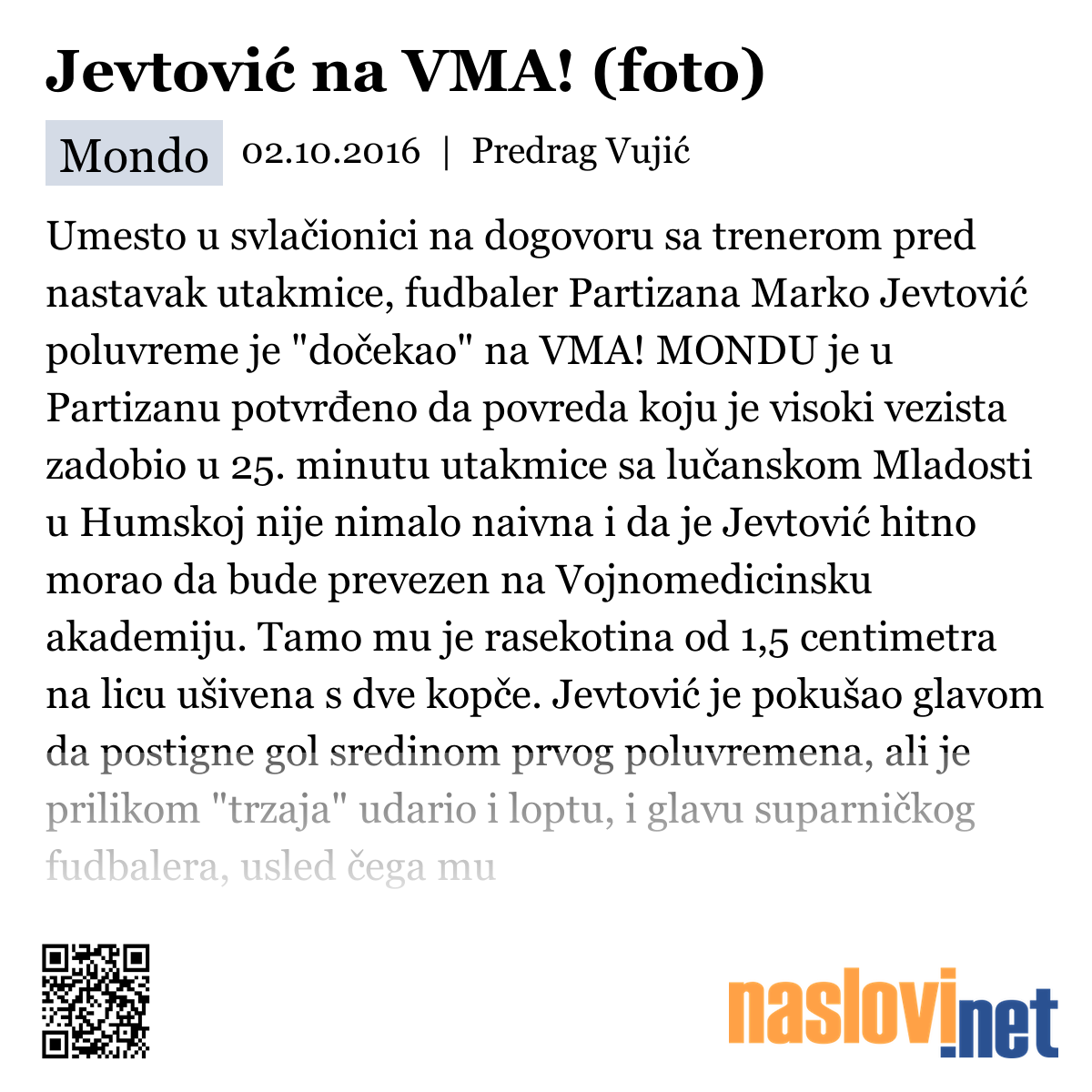 Jevtović na VMA! (foto)

Mondo 02.10.2016 | Predrag Vujić

Umesto u svlačionici na dogovoru sa trenerom pred nastavak utakmice, fudbaler Partizana Marko Jevtović poluvreme je "dočekao" na VMA! MONDU je u Partizanu potvrđeno da povreda koju je visoki vezista zadobio u 25. minutu utakmice sa lučanskom Mladosti u Humskoj nije nimalo naivna i da je Jevtović hitno morao da bude prevezen na Vojnomedicinsku akademiju. Tamo mu je rasekotina od 1,5 centimetra na licu ušivena s dve kopče. Jevtović je pokušao glavom da postigne gol sredinom prvog poluvremena, ali je prilikom "trzaja" udario i loptu, i glavu suparničkog fudbalera, usled čega mu

naslovi.net